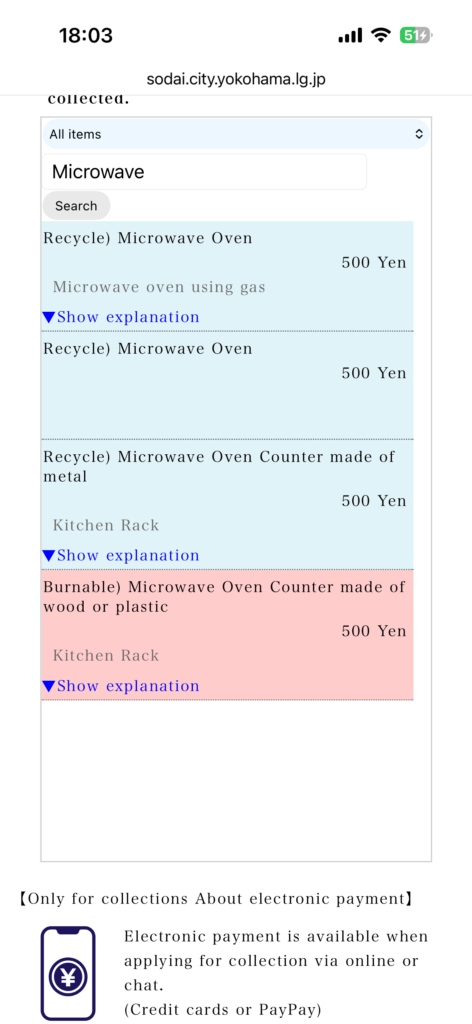 18:03

51

sodai.city.yokohama.lg.jp

collected.

All items

Microwave

Search

Recycle) Microwave Oven

500 Yen

Microwave oven using gas

▼Show explanation

Recycle) Microwave Oven

500 Yen

Recycle) Microwave Oven Counter made of metal

500 Yen

Kitchen Rack

▼Show explanation

Burnable) Microwave Oven Counter made of wood or plastic

500 Yen

Kitchen Rack

▼Show explanation

【Only for collections About electronic payment】

¥

Electronic payment is available when applying for collection via online or chat.
(Credit cards or PayPay)